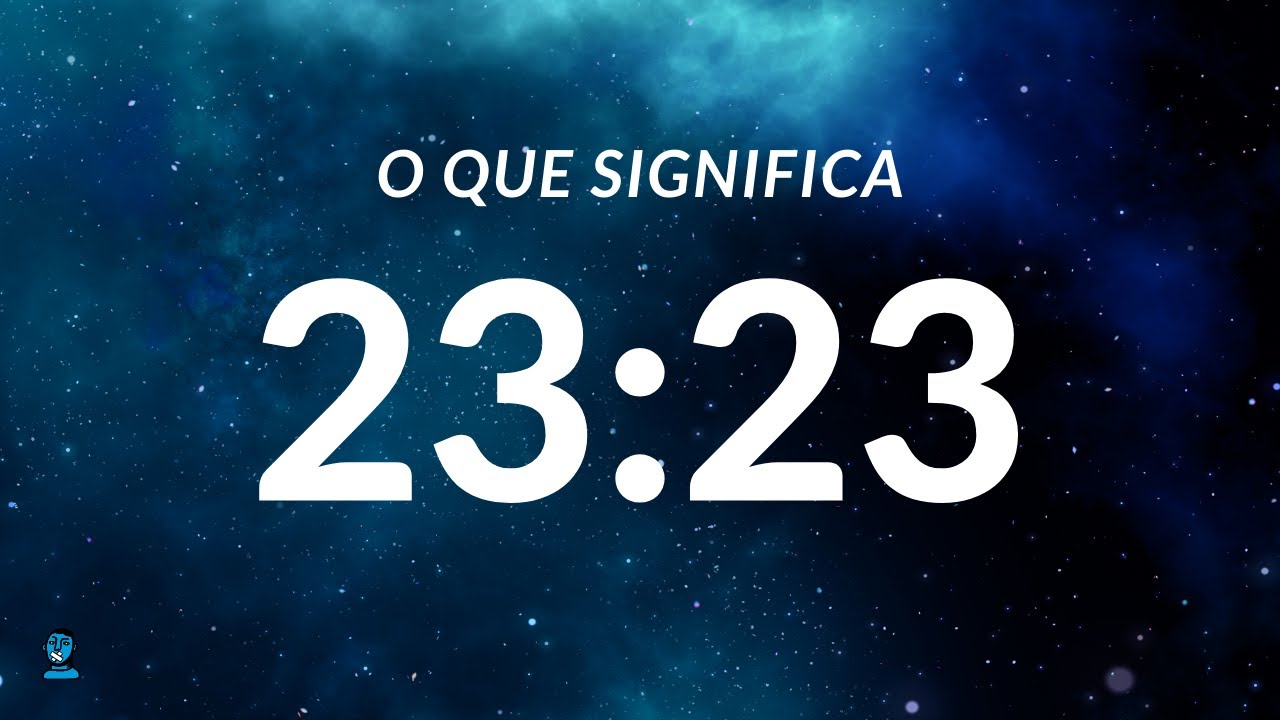 O QUE SIGNIFICA

23:23